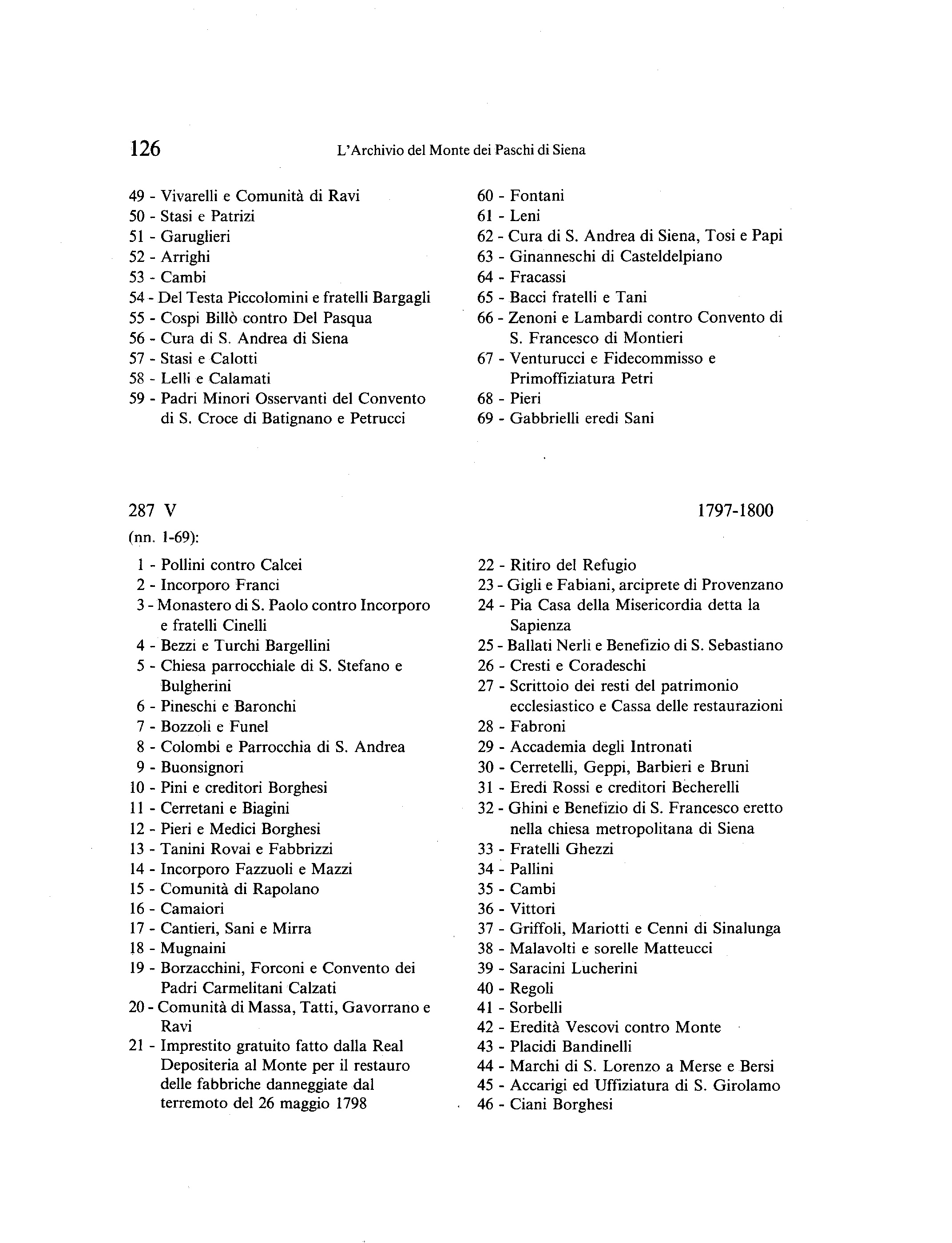 126 L'Archivio del Monte dei Paschi di Siena

49 - Vivarelli e Comunità di Ravi
50 - Stasi e Patrizi
51 - Garuglieri
52 - Arrighi
53 - Cambi
54 - Del Testa Piccolomini e fratelli Bargagli
55 - Cospi Billò contro Del Pasqua
56 - Cura di S. Andrea di Siena
57 - Stasi e Calotti
58 - Lelli e Calamati
59 - Padri Minori Osservanti del Convento di S. Croce di Batignano e Petrucci

60 - Fontani
61 - Leni
62 - Cura di S. Andrea di Siena, Tosi e Papi
63 - Ginanneschi di Casteldelpiano
64 - Fracassi
65 - Bacci fratelli e Tani
66 - Zenoni e Lambardi contro Convento di S. Francesco di Montieri
67 - Venturucci e Fidecommisso e Primoffiziatura Petri
68 - Pieri
69 - Gabbrielli eredi Sani

287 V 1797-1800

(nn. 1-69):

1 - Pollini contro Calcei
2 - Incorporo Franci
3 - Monastero di S. Paolo contro Incorporo e fratelli Cinelli
4 - Bezzi e Turchi Bargellini
5 - Chiesa parrocchiale di S. Stefano e Bulgherini
6 - Pineschi e Baronchi
7 - Bozzoli e Funel
8 - Colombi e Parrocchia di S. Andrea
9 - Buonsignori
10 - Pini e creditori Borghesi
11 - Cerretani e Biagini
12 - Pieri e Medici Borghesi
13 - Tanini Rovai e Fabbrizzi
14 - Incorporo Fazzuoli e Mazzi
15 - Comunità di Rapolano
16 - Camaiori
17 - Cantieri, Sani e Mirra
18 - Mugnaini
19 - Borzacchini, Forconi e Convento dei Padri Carmelitani Calzati
20 - Comunità di Massa, Tatti, Gavorrano e Ravi
21 - Imprestito gratuito fatto dalla Real Depositeria al Monte per il restauro delle fabbriche danneggiate dal terremoto del 26 maggio 1798

22 - Ritiro del Refugio
23 - Gigli e Fabiani, arciprete di Provenzano
24 - Pia Casa della Misericordia detta la Sapienza
25 - Ballati Nerli e Benefizio di S. Sebastiano
26 - Cresti e Coradeschi
27 - Scrittoio dei resti del patrimonio ecclesiastico e Cassa delle restaurazioni
28 - Fabroni
29 - Accademia degli Intronati
30 - Cerretelli, Geppi, Barbieri e Bruni
31 - Eredi Rossi e creditori Becherelli
32 - Ghini e Benefizio di S. Francesco eretto nella chiesa metropolitana di Siena
33 - Fratelli Ghezzi
34 - Pallini
35 - Cambi
36 - Vittori
37 - Griffoli, Mariotti e Cenni di Sinalunga
38 - Malavolti e sorelle Matteucci
39 - Saracini Lucherini
40 - Regoli
41 - Sorbelli
42 - Eredità Vescovi contro Monte
43 - Placidi Bandinelli
44 - Marchi di S. Lorenzo a Merse e Bersi
45 - Accarigi ed Uffiziatura di S. Girolamo
46 - Ciani Borghesi